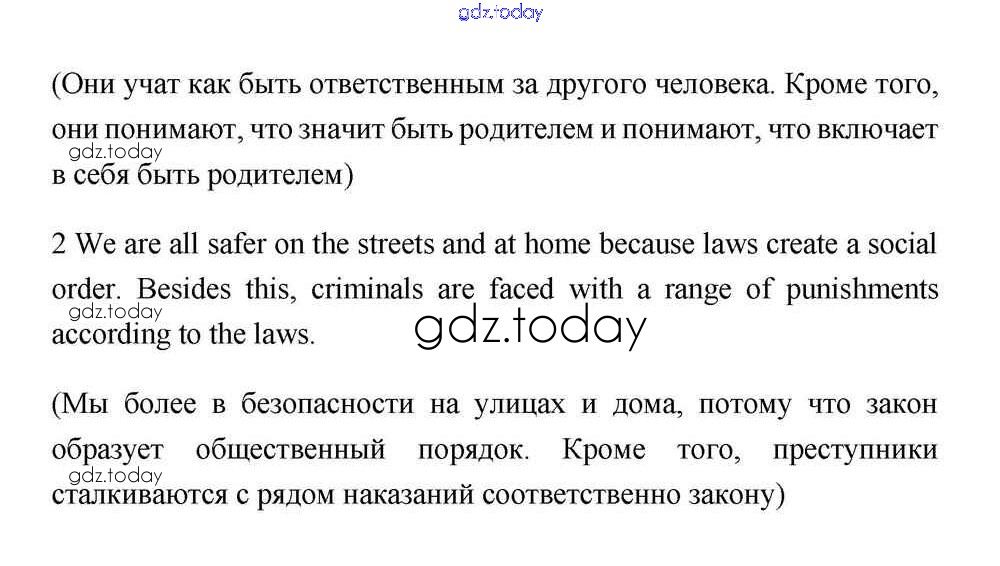 gdz.today

(Они учат как быть ответственным за другого человека. Кроме того, они понимают, что значит быть родителем и понимают, что включает в себя быть родителем)

gdz.today

2 We are all safer on the streets and at home because laws create a social order. Besides this, criminals are faced with a range of punishments according to the laws.

gdz.today

gdz.today

(Мы более в безопасности на улицах и дома, потому что закон образует общественный порядок. Кроме того, преступники сталкиваются с рядом наказаний соответственно закону)

gdz.today